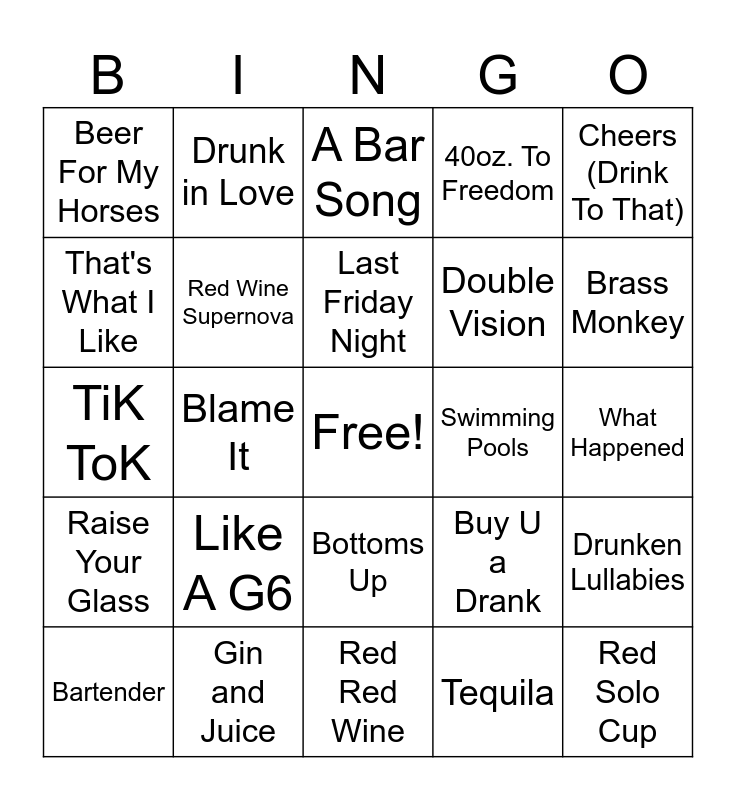 | B | I | N | G | O |
|---|---|---|---|---|
| Beer For My Horses | Drunk in Love | A Bar Song | 40oz. To Freedom | Cheers (Drink To That) |
| That's What I Like | Red Wine Supernova | Last Friday Night | Double Vision | Brass Monkey |
| TiK ToK | Blame It | Free! | Swimming Pools | What Happened |
| Raise Your Glass | Like A G6 | Bottoms Up | Buy U a Drank | Drunken Lullabies |
| Bartender | Gin and Juice | Red Red Wine | Tequila | Red Solo Cup |